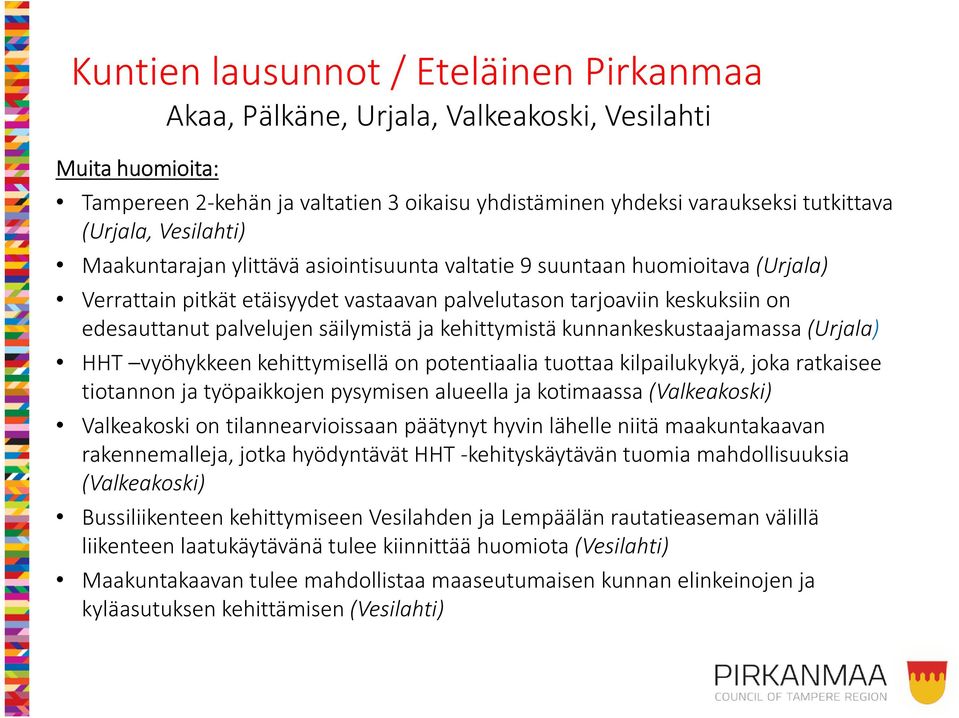 Kuntien lausunnot / Eteläinen Pirkanmaa
Akaa, Pälkäne, Urjala, Valkeakoski, Vesilahti

Muita huomioita:

• Tampereen 2-kehän ja valtatien 3 oikaisu yhdistäminen yhdeksi varaukseksi tutkittava (Urjala, Vesilahti)
• Maakuntarajan ylittävä asiointisuunta valtatie 9 suuntaan huomioitava (Urjala)
• Verrattain pitkät etäisyydet vastaavan palvelutason tarjoaviin keskuksiin on edesauttanut palvelujen säilymistä ja kehittymistä kunnankeskustaajamassa (Urjala)
• HHT –vyöhykkeen kehittymisellä on potentiaalia tuottaa kilpailukykyä, joka ratkaisee tiotannon ja työpaikkojen pysymisen alueella ja kotimaassa (Valkeakoski)
• Valkeakoski on tilannearvioissaan päätynyt hyvin lähelle niitä maakuntakaavan rakennemalleja, jotka hyödyntävät HHT -kehityskäytävän tuomia mahdollisuuksia (Valkeakoski)
• Bussiliikenteen kehittymiseen Vesilahden ja Lempäälän rautatieaseman välillä liikenteen laatukäytävänä tulee kiinnittää huomiota (Vesilahti)
• Maakuntakaavan tulee mahdollistaa maaseutumaisen kunnan elinkeinojen ja kyläasutuksen kehittämisen (Vesilahti)

PIRKANMAA
COUNCIL OF TAMPERE REGION